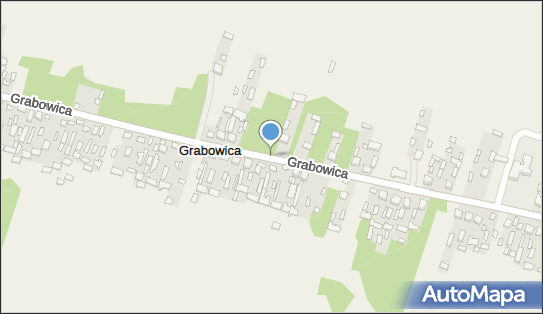 Grabowica
Grabowica
Grabowica
AutoMapa